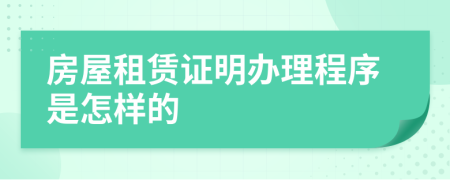 房屋租赁证明办理程序是怎样的